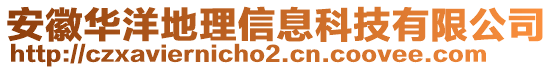 安徽华洋地理信息科技有限公司
http://czxaviernicho2.cn.coovee.com